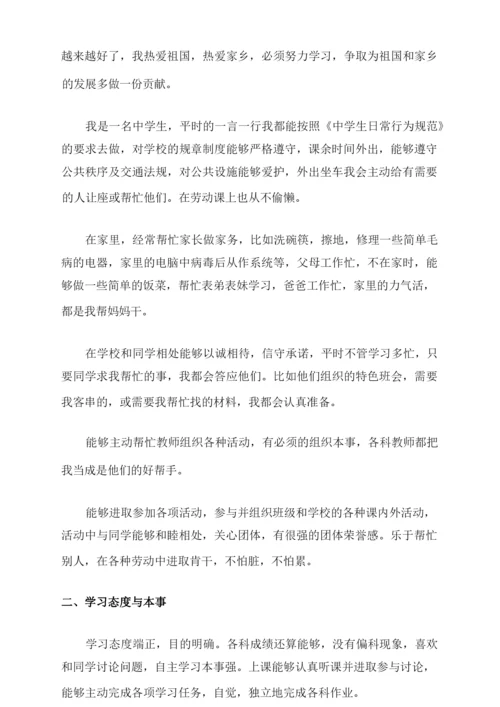 越来越好了，我热爱祖国，热爱家乡，必须努力学习，争取为祖国和家乡的发展多做一份贡献。

我是一名中学生，平时的一言一行我都能按照《中学生日常行为规范》的要求去做，对学校的规章制度能够严格遵守，课余时间外出，能够遵守公共秩序及交通法规，对公共设施能够爱护，外出坐车我会主动给有需要的人让座或帮忙他们。在劳动课上也从不偷懒。

在家里，经常帮忙家长做家务，比如洗碗筷，擦地，修理一些简单毛病的电器，家里的电脑中病毒后从作系统等，父母工作忙，不在家时，能够做一些简单的饭菜，帮忙表弟表妹学习，爸爸工作忙，家里的力气活，都是我帮妈妈干。

在学校和同学相处能够以诚相待，信守承诺，平时不管学习多忙，只要同学求我帮忙的事，我都会答应他们。比如他们组织的特色班会，需要我客串的，或需要我帮忙找的材料，我都会认真准备。

能够主动帮忙教师组织各种活动，有必须的组织本事，各科教师都把我当成是他们的好帮手。

能够进取参加各项活动，参与并组织班级和学校的各种课内外活动，活动中与同学能够和睦相处，关心团体，有很强的团体荣誉感。乐于帮忙别人，在各种劳动中进取肯干，不怕脏，不怕累。

二、学习态度与本事

学习态度端正，目的明确。各科成绩还算能够，没有偏科现象，喜欢和同学讨论问题，自主学习本事强。上课能够认真听课并进取参与讨论，能够主动完成各项学习任务，自觉，独立地完成各科作业。